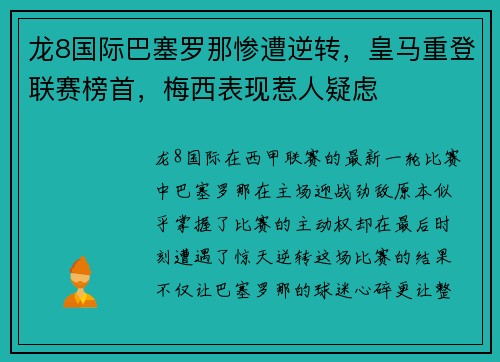 龙8国际巴塞罗那惨遭逆转，皇马重登联赛榜首，梅西表现惹人疑虑

龙8国际在西甲联赛的最新一轮比赛中巴塞罗那在主场迎战劲敌原本似乎掌握了比赛的主动权却在最后时刻遭遇了惊天逆转这场比赛的结果不仅让巴塞罗那的球迷心碎更让整